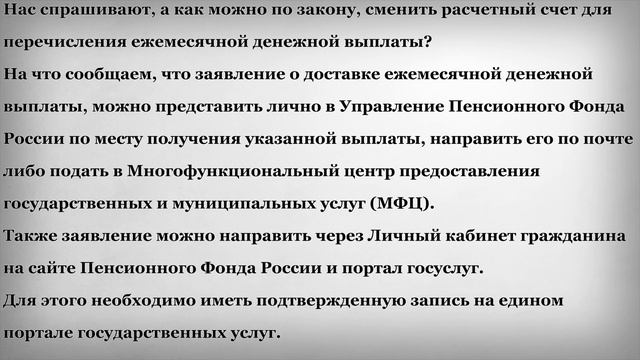 Нас спрашивают, а как можно по закону, сменить расчетный счет для перечисления ежемесячной денежной выплаты?
На что сообщаем, что заявление о доставке ежемесячной денежной выплаты, можно представить лично в Управление Пенсионного Фонда России по месту получения указанной выплаты, направить его по почте либо подать в Многофункциональный центр предоставления государственных и муниципальных услуг (МФЦ).
Также заявление можно направить через Личный кабинет гражданина на сайте Пенсионного Фонда России и портал госуслуг.
Для этого необходимо иметь подтвержденную запись на едином портале государственных услуг.